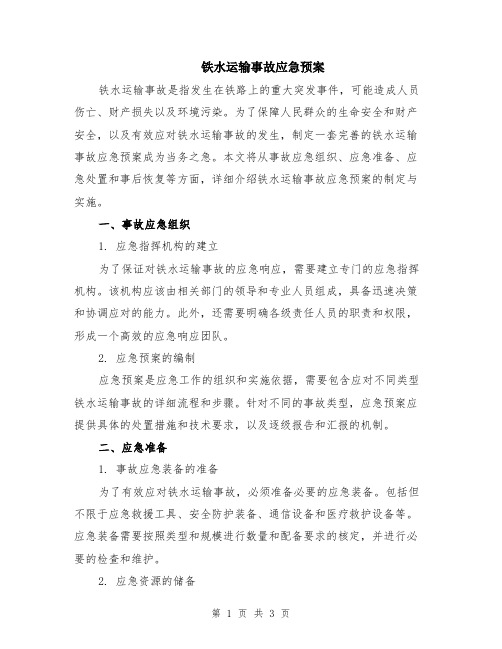 铁水运输事故应急预案

铁水运输事故是指发生在铁路上的重大突发事件，可能造成人员伤亡、财产损失以及环境污染。为了保障人民群众的生命安全和财产安全，以及有效应对铁水运输事故的发生，制定一套完善的铁水运输事故应急预案成为当务之急。本文将从事故应急组织、应急准备、应急处置和事后恢复等方面，详细介绍铁水运输事故应急预案的制定与实施。

一、事故应急组织

1. 应急指挥机构的建立

为了保证对铁水运输事故的应急响应，需要建立专门的应急指挥机构。该机构应该由相关部门的领导和专业人员组成，具备迅速决策和协调应对的能力。此外，还需要明确各级责任人员的职责和权限，形成一个高效的应急响应团队。

2. 应急预案的编制

应急预案是应急工作的组织和实施依据，需要包含应对不同类型铁水运输事故的详细流程和步骤。针对不同的事故类型，应急预案应提供具体的处置措施和技术要求，以及逐级报告和汇报的机制。

二、应急准备

1. 事故应急装备的准备

为了有效应对铁水运输事故，必须准备必要的应急装备。包括但不限于应急救援工具、安全防护装备、通信设备和医疗救护设备等。应急装备需要按照类型和规模进行数量和配备要求的核定，并进行必要的检查和维护。

2. 应急资源的储备

第 1 页 共 3 页